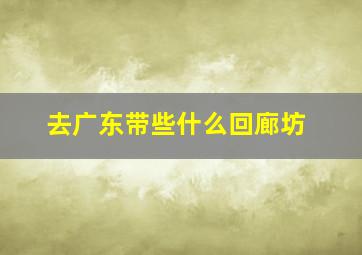 去广东带些什么回廊坊